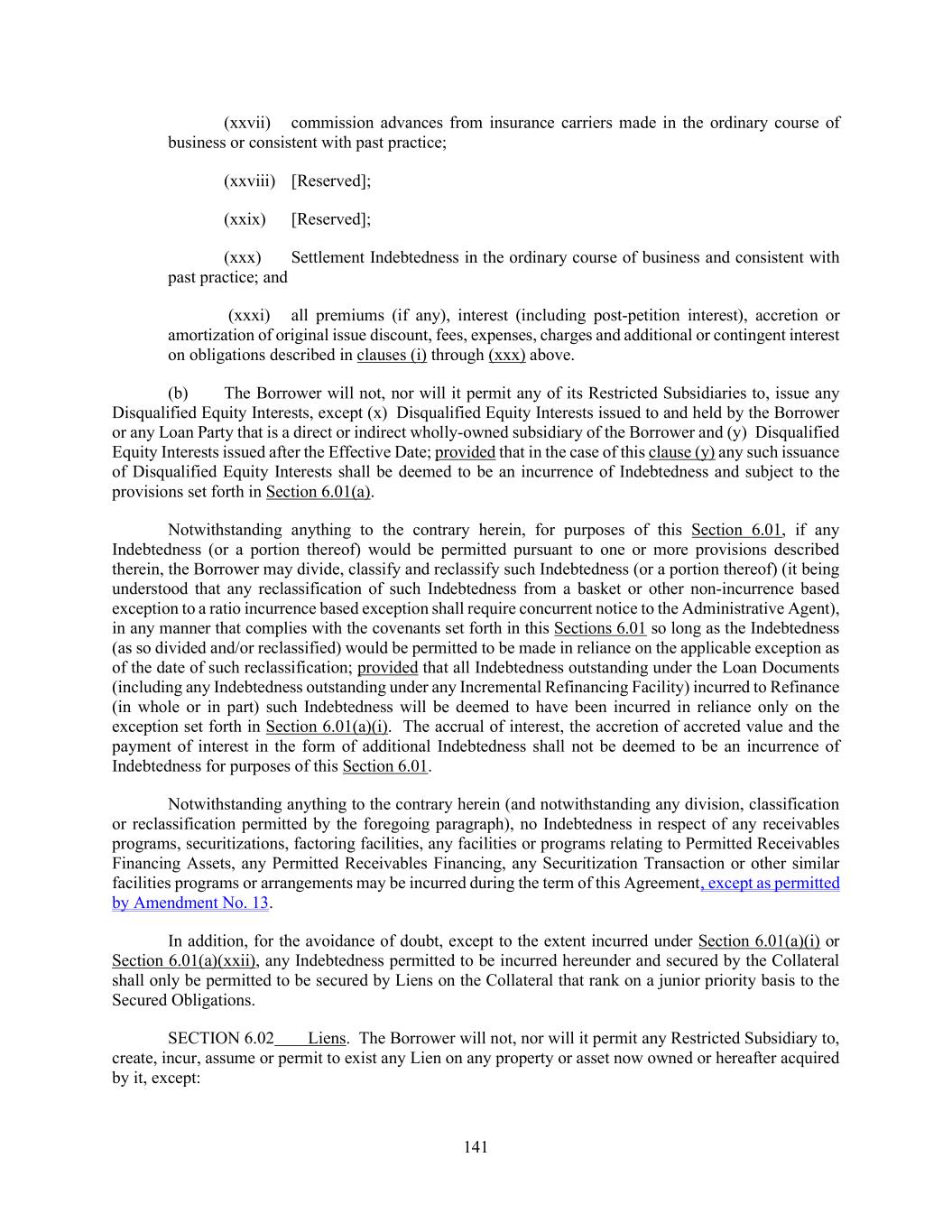 (xxvii) commission advances from insurance carriers made in the ordinary course of business or consistent with past practice;

(xxviii) [Reserved];

(xxix) [Reserved];

(xxx) Settlement Indebtedness in the ordinary course of business and consistent with past practice; and

(xxxi) all premiums (if any), interest (including post-petition interest), accretion or amortization of original issue discount, fees, expenses, charges and additional or contingent interest on obligations described in clauses (i) through (xxx) above.

(b) The Borrower will not, nor will it permit any of its Restricted Subsidiaries to, issue any Disqualified Equity Interests, except (x) Disqualified Equity Interests issued to and held by the Borrower or any Loan Party that is a direct or indirect wholly-owned subsidiary of the Borrower and (y) Disqualified Equity Interests issued after the Effective Date; provided that in the case of this clause (y) any such issuance of Disqualified Equity Interests shall be deemed to be an incurrence of Indebtedness and subject to the provisions set forth in Section 6.01(a).

Notwithstanding anything to the contrary herein, for purposes of this Section 6.01, if any Indebtedness (or a portion thereof) would be permitted pursuant to one or more provisions described therein, the Borrower may divide, classify and reclassify such Indebtedness (or a portion thereof) (it being understood that any reclassification of such Indebtedness from a basket or other non-incurrence based exception to a ratio incurrence based exception shall require concurrent notice to the Administrative Agent), in any manner that complies with the covenants set forth in this Sections 6.01 so long as the Indebtedness (as so divided and/or reclassified) would be permitted to be made in reliance on the applicable exception as of the date of such reclassification; provided that all Indebtedness outstanding under the Loan Documents (including any Indebtedness outstanding under any Incremental Refinancing Facility) incurred to Refinance (in whole or in part) such Indebtedness will be deemed to have been incurred in reliance only on the exception set forth in Section 6.01(a)(i). The accrual of interest, the accretion of accreted value and the payment of interest in the form of additional Indebtedness shall not be deemed to be an incurrence of Indebtedness for purposes of this Section 6.01.

Notwithstanding anything to the contrary herein (and notwithstanding any division, classification or reclassification permitted by the foregoing paragraph), no Indebtedness in respect of any receivables programs, securitizations, factoring facilities, any facilities or programs relating to Permitted Receivables Financing Assets, any Permitted Receivables Financing, any Securitization Transaction or other similar facilities programs or arrangements may be incurred during the term of this Agreement, except as permitted by Amendment No. 13.

In addition, for the avoidance of doubt, except to the extent incurred under Section 6.01(a)(i) or Section 6.01(a)(xxii), any Indebtedness permitted to be incurred hereunder and secured by the Collateral shall only be permitted to be secured by Liens on the Collateral that rank on a junior priority basis to the Secured Obligations.

SECTION 6.02 Liens. The Borrower will not, nor will it permit any Restricted Subsidiary to, create, incur, assume or permit to exist any Lien on any property or asset now owned or hereafter acquired by it, except:

141